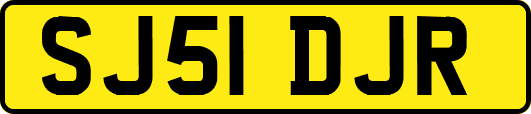 SJ51 DJR